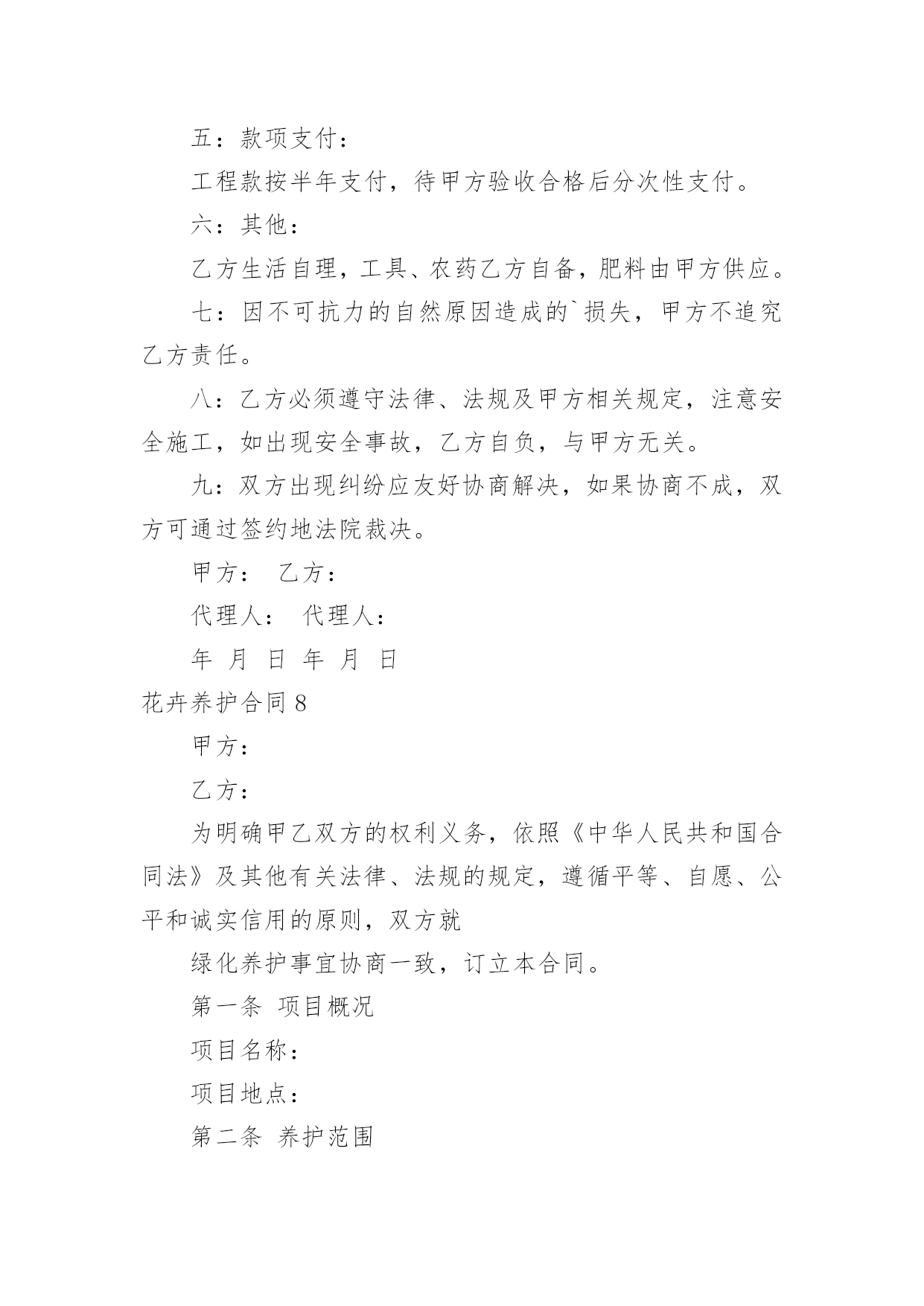 五：款项支付：

工程款按半年支付，待甲方验收合格后分次性支付。

六：其他：

乙方生活自理，工具、农药乙方自备，肥料由甲方供应。

七：因不可抗力的自然原因造成的`损失，甲方不追究乙方责任。

八：乙方必须遵守法律、法规及甲方相关规定，注意安全施工，如出现安全事故，乙方自负，与甲方无关。

九：双方出现纠纷应友好协商解决，如果协商不成，双方可通过签约地法院裁决。

甲方：　乙方：

代理人：　代理人：

年　月　日　年　月　日

花卉养护合同 8

甲方：

乙方：

为明确甲乙双方的权利义务，依照《中华人民共和国合同法》及其他有关法律、法规的规定，遵循平等、自愿、公平和诚实信用的原则，双方就

绿化养护事宜协商一致，订立本合同。

第一条　项目概况

项目名称：

项目地点：

第二条　养护范围